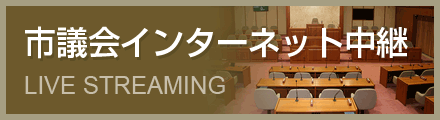 市議会インターネット中継
LIVE STREAMING